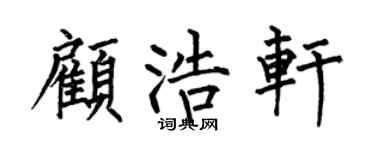 顧浩軒
词典网